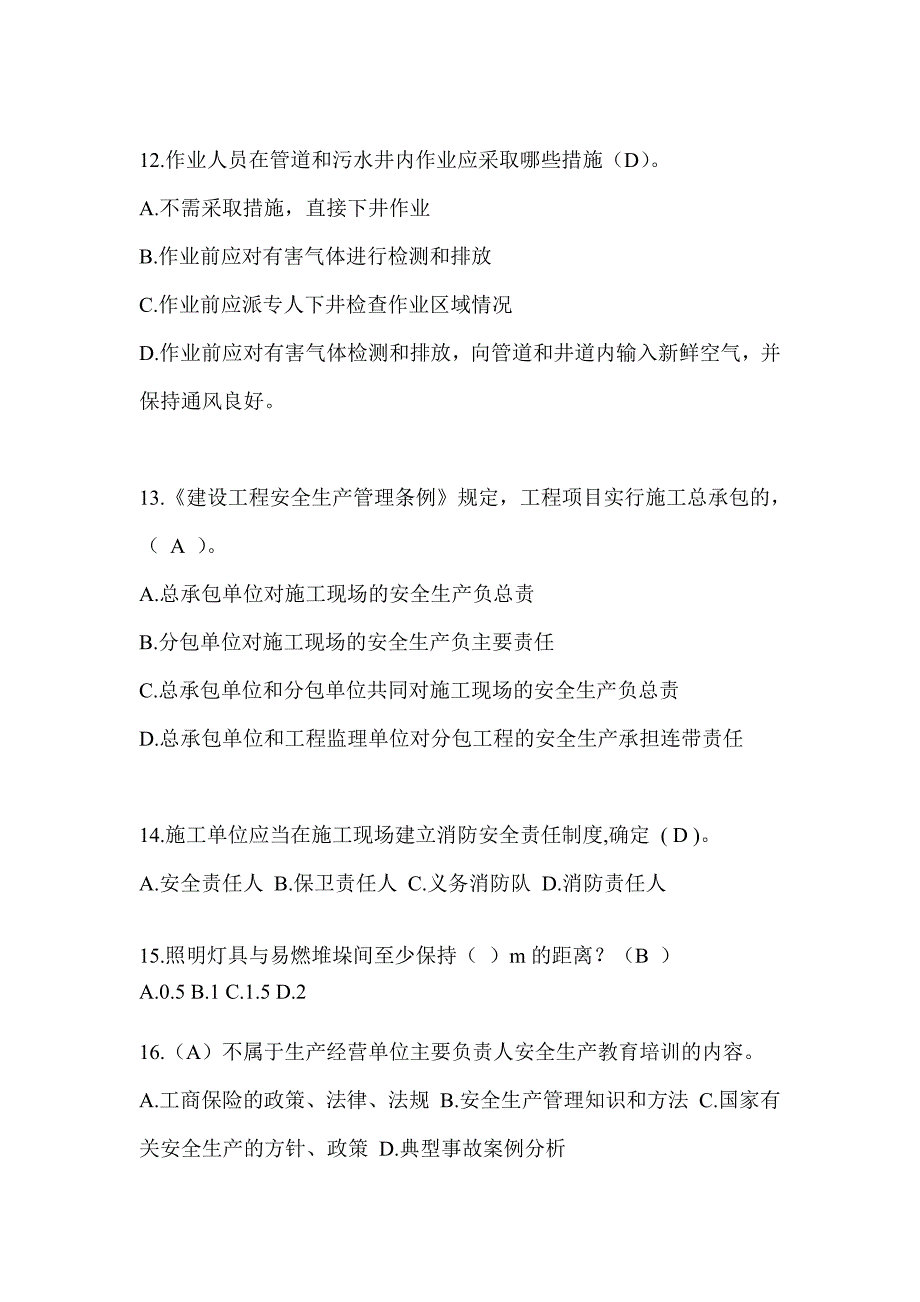 12.作业人员在管道和污水井内作业应采取哪些措施（D）。

A.不需采取措施，直接下井作业

B.作业前应对有害气体进行检测和排放

C.作业前应派专人下井检查作业区域情况

D.作业前应对有害气体检测和排放，向管道和井道内输入新鲜空气，并保持通风良好。

13.《建设工程安全生产管理条例》规定，工程项目实行施工总承包的，（ A ）。

A.总承包单位对施工现场的安全生产负总责

B.分包单位对施工现场的安全生产负主要责任

C.总承包单位和分包单位共同对施工现场的安全生产负总责

D.总承包单位和工程监理单位对分包工程的安全生产承担连带责任

14.施工单位应当在施工现场建立消防安全责任制度,确定 ( D )。

A.安全责任人 B.保卫责任人 C.义务消防队 D.消防责任人

15.照明灯具与易燃堆垛间至少保持（ ）m 的距离？（B ）

A.0.5 B.1 C.1.5 D.2

16.（A）不属于生产经营单位主要负责人安全生产教育培训的内容。

A.工商保险的政策、法律、法规 B.安全生产管理知识和方法 C.国家有关安全生产的方针、政策 D.典型事故案例分析